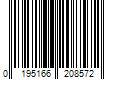 0 195166 208572